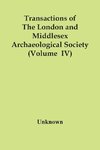 Transactions of The London and Middlesex Archaeological Society (Volume IV)

Unknown